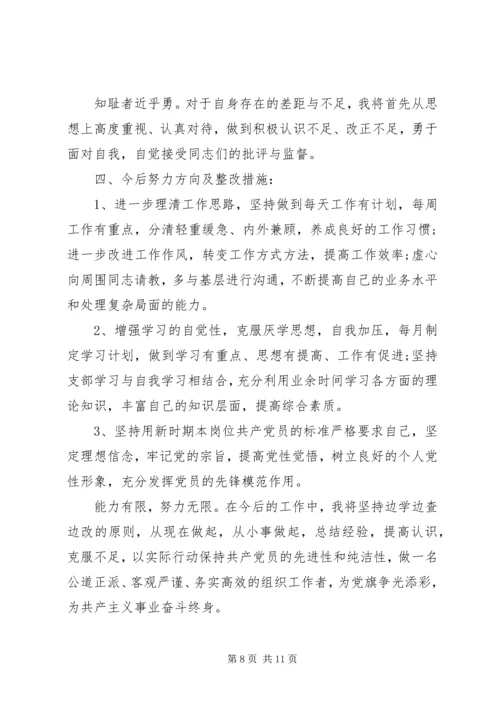 知耻者近乎勇。对于自身存在的差距与不足，我将首先从思想上高度重视、认真对待，做到积极认识不足、改正不足，勇于面对自我，自觉接受同志们的批评与监督。

四、今后努力方向及整改措施：

1、进一步理清工作思路，坚持做到每天工作有计划，每周工作有重点，分清轻重缓急、内外兼顾，养成良好的工作习惯；进一步改进工作作风，转变工作方式方法，提高工作效率;虚心向周围同志请教，多与基层进行沟通，不断提高自己的业务水平和处理复杂局面的能力。

2、增强学习的自觉性，克服厌学思想，自我加压，每月制定学习计划，做到学习有重点、思想有提高、工作有促进;坚持支部学习与自我学习相结合，充分利用业余时间学习各方面的理论知识，丰富自己的知识层面，提高综合素质。

3、坚持用新时期本岗位共产党员的标准严格要求自己，坚定理想信念，牢记党的宗旨，提高党性觉悟，树立良好的个人党性形象，充分发挥党员的先锋模范作用。

能力有限，努力无限。在今后的工作中，我将坚持边学边查边改的原则，从现在做起，从小事做起，总结经验，提高认识，克服不足，以实际行动保持共产党员的先进性和纯洁性，做一名公道正派、客观严谨、务实高效的组织工作者，为党旗争光添彩，为共产主义事业奋斗终身。

第 8 页 共 11 页